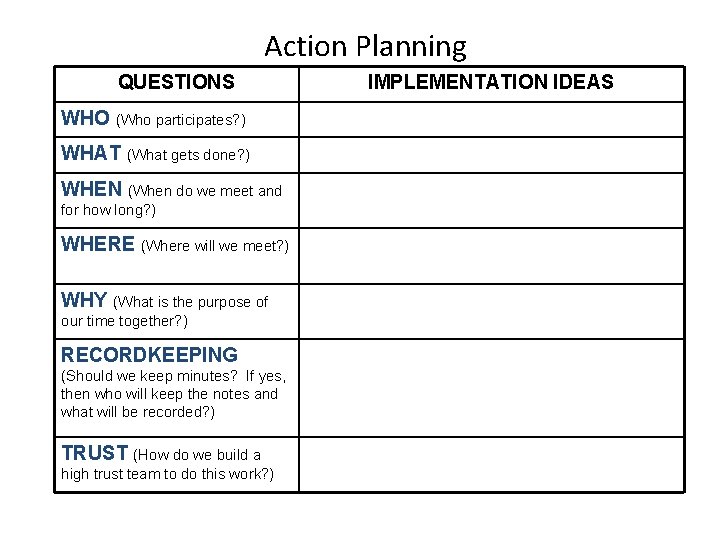 Action Planning

| QUESTIONS | IMPLEMENTATION IDEAS |
|---|---|
| WHO (Who participates?) | |
| WHAT (What gets done?) | |
| WHEN (When do we meet and for how long?) | |
| WHERE (Where will we meet?) | |
| WHY (What is the purpose of our time together?) | |
| RECORDKEEPING (Should we keep minutes? If yes, then who will keep the notes and what will be recorded?) | |
| TRUST (How do we build a high trust team to do this work?) | |